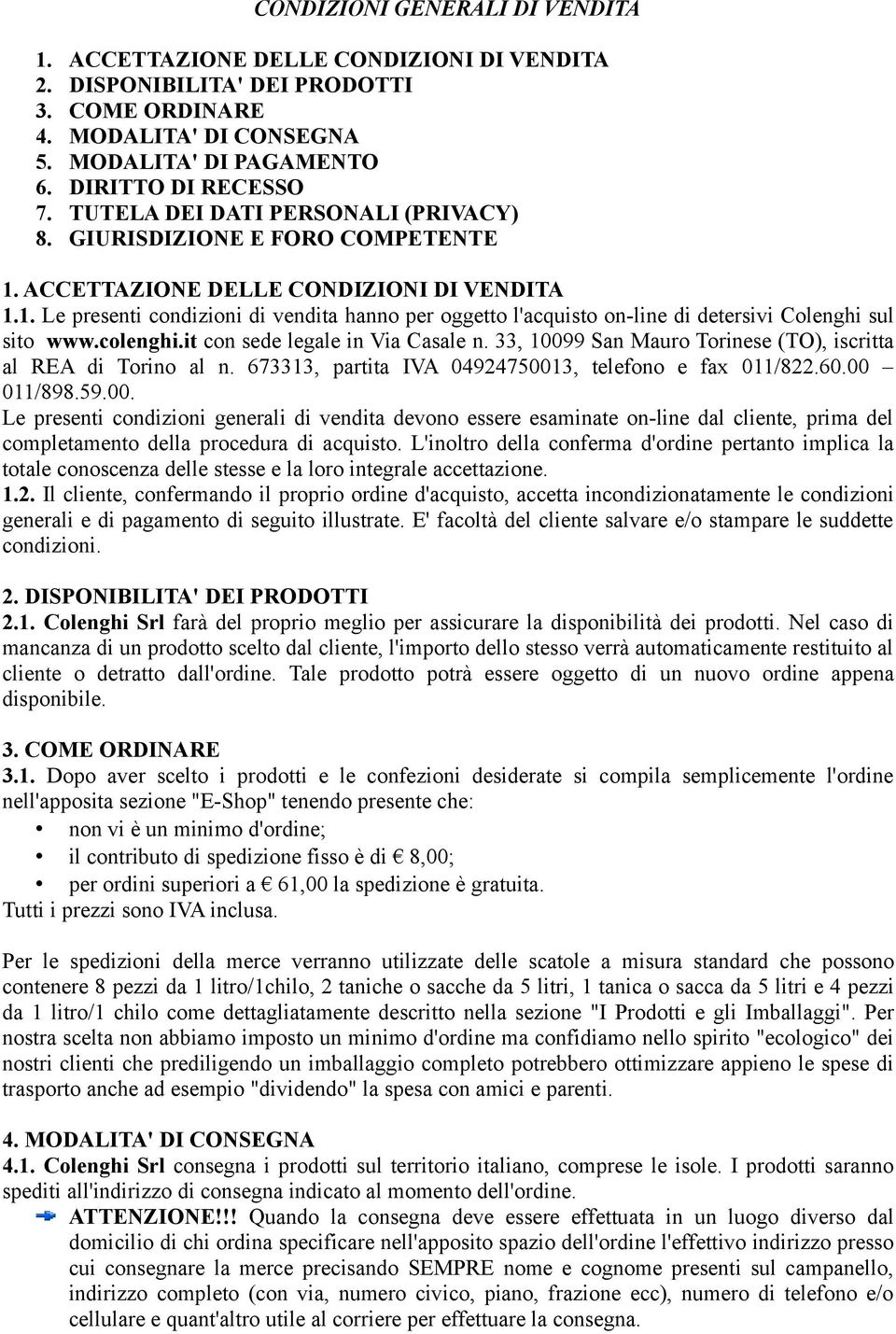 CONDIZIONI GENERALI DI VENDITA

1. ACCETTAZIONE DELLE CONDIZIONI DI VENDITA
2. DISPONIBILITA' DEI PRODOTTI
3. COME ORDINARE
4. MODALITA' DI CONSEGNA
5. MODALITA' DI PAGAMENTO
6. DIRITTO DI RECESSO
7. TUTELA DEI DATI PERSONALI (PRIVACY)
8. GIURISDIZIONE E FORO COMPETENTE

1. ACCETTAZIONE DELLE CONDIZIONI DI VENDITA
1.1. Le presenti condizioni di vendita hanno per oggetto l'acquisto on-line di detersivi Colenghi sul sito www.colenghi.it con sede legale in Via Casale n. 33, 10099 San Mauro Torinese (TO), iscritta al REA di Torino al n. 673313, partita IVA 04924750013, telefono e fax 011/822.60.00 – 011/898.59.00.
Le presenti condizioni generali di vendita devono essere esaminate on-line dal cliente, prima del completamento della procedura di acquisto. L'inoltro della conferma d'ordine pertanto implica la totale conoscenza delle stesse e la loro integrale accettazione.
1.2. Il cliente, confermando il proprio ordine d'acquisto, accetta incondizionatamente le condizioni generali e di pagamento di seguito illustrate. E' facoltà del cliente salvare e/o stampare le suddette condizioni.

2. DISPONIBILITA' DEI PRODOTTI
2.1. Colenghi Srl farà del proprio meglio per assicurare la disponibilità dei prodotti. Nel caso di mancanza di un prodotto scelto dal cliente, l'importo dello stesso verrà automaticamente restituito al cliente o detratto dall'ordine. Tale prodotto potrà essere oggetto di un nuovo ordine appena disponibile.

3. COME ORDINARE
3.1. Dopo aver scelto i prodotti e le confezioni desiderate si compila semplicemente l'ordine nell'apposita sezione "E-Shop" tenendo presente che:
• non vi è un minimo d'ordine;
• il contributo di spedizione fisso è di € 8,00;
• per ordini superiori a € 61,00 la spedizione è gratuita.
Tutti i prezzi sono IVA inclusa.

Per le spedizioni della merce verranno utilizzate delle scatole a misura standard che possono contenere 8 pezzi da 1 litro/1chilo, 2 taniche o sacche da 5 litri, 1 tanica o sacca da 5 litri e 4 pezzi da 1 litro/1 chilo come dettagliatamente descritto nella sezione "I Prodotti e gli Imballaggi". Per nostra scelta non abbiamo imposto un minimo d'ordine ma confidiamo nello spirito "ecologico" dei nostri clienti che prediligendo un imballaggio completo potrebbero ottimizzare appieno le spese di trasporto anche ad esempio "dividendo" la spesa con amici e parenti.

4. MODALITA' DI CONSEGNA
4.1. Colenghi Srl consegna i prodotti sul territorio italiano, comprese le isole. I prodotti saranno spediti all'indirizzo di consegna indicato al momento dell'ordine.
ATTENZIONE!!! Quando la consegna deve essere effettuata in un luogo diverso dal domicilio di chi ordina specificare nell'apposito spazio dell'ordine l'effettivo indirizzo presso cui consegnare la merce precisando SEMPRE nome e cognome presenti sul campanello, indirizzo completo (con via, numero civico, piano, frazione ecc), numero di telefono e/o cellulare e quant'altro utile al corriere per effettuare la consegna.